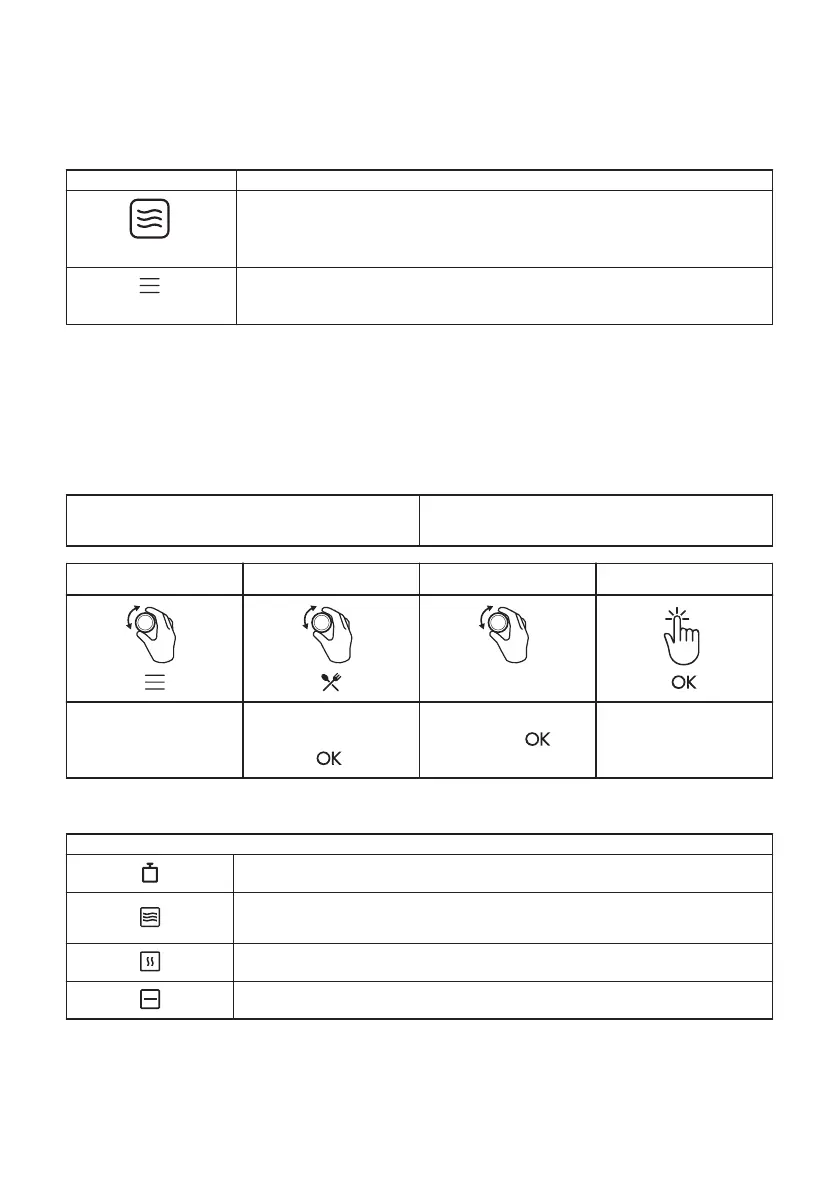 OK

OK

OK